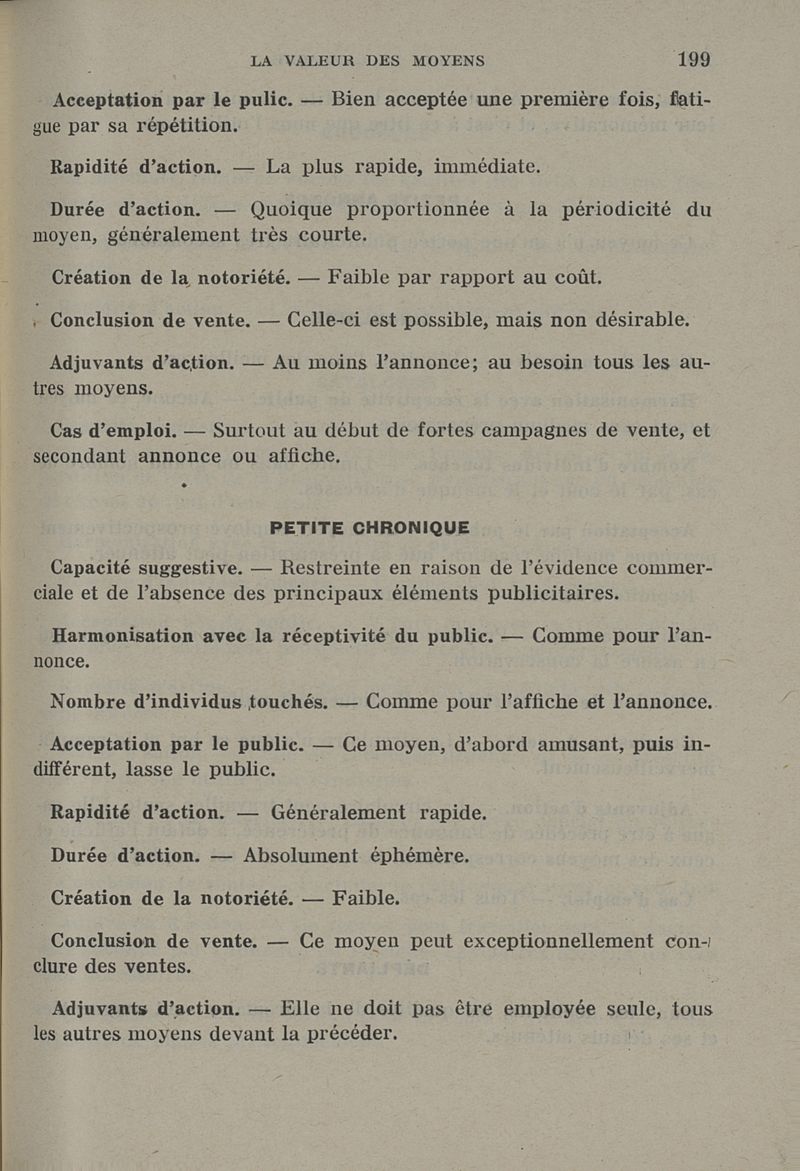 LA VALEUR DES MOYENS 199

Acceptation par le pulic. — Bien acceptée une première fois, fatigue par sa répétition.

Rapidité d'action. — La plus rapide, immédiate.

Durée d'action. — Quoique proportionnée à la périodicité du moyen, généralement très courte.

Création de la notoriété. — Faible par rapport au coût.

Conclusion de vente. — Celle-ci est possible, mais non désirable.

Adjuvants d'action. — Au moins l'annonce; au besoin tous les autres moyens.

Cas d'emploi. — Surtout au début de fortes campagnes de vente, et secondant annonce ou affiche.

PETITE CHRONIQUE

Capacité suggestive. — Restreinte en raison de l'évidence commerciale et de l'absence des principaux éléments publicitaires.

Harmonisation avec la réceptivité du public. — Comme pour l'annonce.

Nombre d'individus touchés. — Comme pour l'affiche et l'annonce.

Acceptation par le public. — Ce moyen, d'abord amusant, puis indifférent, lasse le public.

Rapidité d'action. — Généralement rapide.

Durée d'action. — Absolument éphémère.

Création de la notoriété. — Faible.

Conclusion de vente. — Ce moyen peut exceptionnellement conclure des ventes.

Adjuvants d'action. — Elle ne doit pas être employée seule, tous les autres moyens devant la précéder.